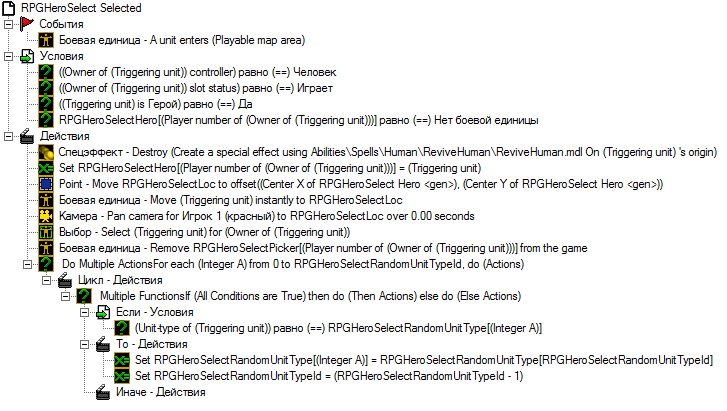 RPGHeroSelect Selected
События
Боевая единица - A unit enters (Playable map area)
Условия
((Owner of (Triggering unit)) controller) равно (==) Человек
((Owner of (Triggering unit)) slot status) равно (==) Играет
((Triggering unit) is Герой) равно (==) Да
RPGHeroSelectHero[(Player number of (Owner of (Triggering unit)))] равно (==) Нет боевой единицы
Действия
Спецэффект - Destroy (Create a special effect using Abilities\Spells\Human\ReviveHuman\ReviveHuman.mdl On (Triggering unit) 's origin)
Set RPGHeroSelectHero[(Player number of (Owner of (Triggering unit)))] = (Triggering unit)
Point - Move RPGHeroSelectLoc to offset((Center X of RPGHeroSelect Hero <gen>), (Center Y of RPGHeroSelect Hero <gen>))
Боевая единица - Move (Triggering unit) instantly to RPGHeroSelectLoc
Камера - Pan camera for Игрок 1 (красный) to RPGHeroSelectLoc over 0.00 seconds
Выбор - Select (Triggering unit) for (Owner of (Triggering unit))
Боевая единица - Remove RPGHeroSelectPicker[(Player number of (Owner of (Triggering unit)))] from the game
Do Multiple ActionsFor each (Integer A) from 0 to RPGHeroSelectRandomUnitTypeId, do (Actions)
Цикл - Действия
Multiple FunctionsIf (All Conditions are True) then do (Then Actions) else do (Else Actions)
Если - Условия
(Unit-type of (Triggering unit)) равно (==) RPGHeroSelectRandomUnitType[(Integer A)]
То - Действия
Set RPGHeroSelectRandomUnitType[(Integer A)] = RPGHeroSelectRandomUnitType[RPGHeroSelectRandomUnitTypeId]
Set RPGHeroSelectRandomUnitTypeId = (RPGHeroSelectRandomUnitTypeId - 1)
Иначе - Действия